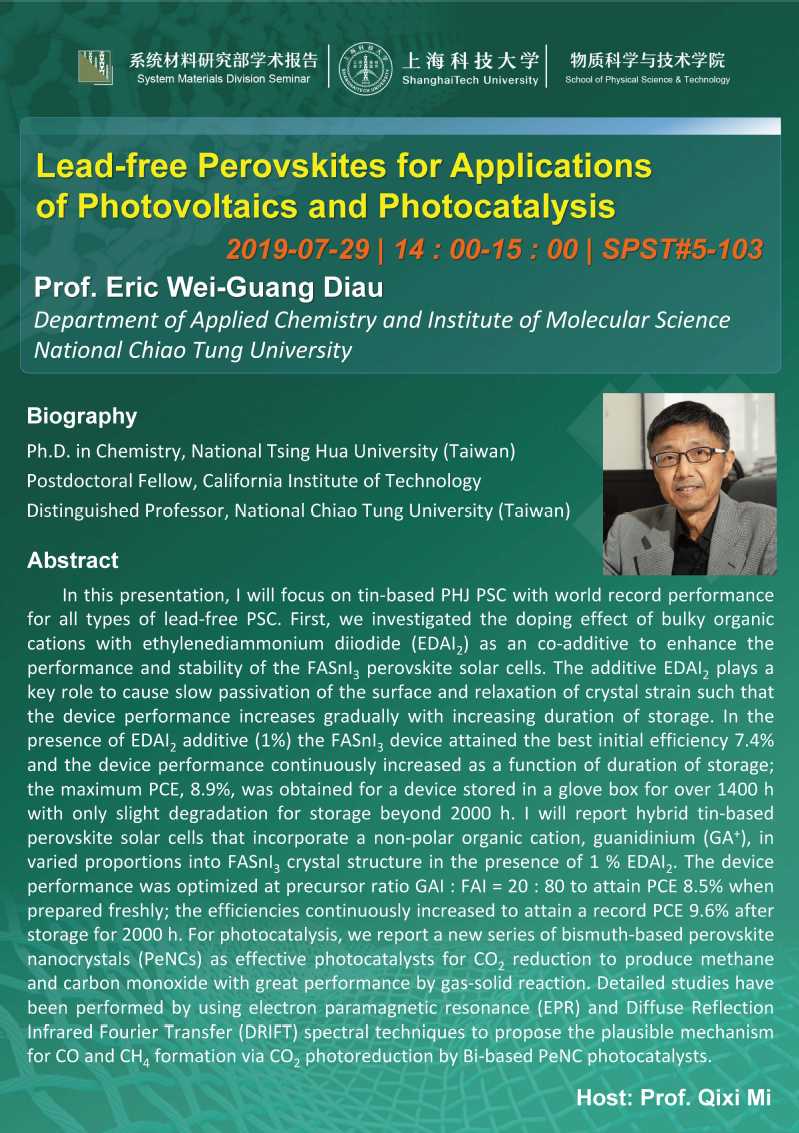 系统材料研究部学术报告
System Materials Division Seminar

上海科技大学
ShanghaiTech University

物质科学与技术学院
School of Physical Science & Technology

Lead-free Perovskites for Applications of Photovoltaics and Photocatalysis

2019-07-29 | 14 : 00-15 : 00 | SPST#5-103

Prof. Eric Wei-Guang Diau

Department of Applied Chemistry and Institute of Molecular Science
National Chiao Tung University

Biography

Ph.D. in Chemistry, National Tsing Hua University (Taiwan)
Postdoctoral Fellow, California Institute of Technology
Distinguished Professor, National Chiao Tung University (Taiwan)

Abstract

In this presentation, I will focus on tin-based PHJ PSC with world record performance for all types of lead-free PSC. First, we investigated the doping effect of bulky organic cations with ethylenediammonium diiodide ($EDAI_2$) as an co-additive to enhance the performance and stability of the $FASnI_3$ perovskite solar cells. The additive $EDAI_2$ plays a key role to cause slow passivation of the surface and relaxation of crystal strain such that the device performance increases gradually with increasing duration of storage. In the presence of $EDAI_2$ additive (1%) the $FASnI_3$ device attained the best initial efficiency 7.4% and the device performance continuously increased as a function of duration of storage; the maximum PCE, 8.9%, was obtained for a device stored in a glove box for over 1400 h with only slight degradation for storage beyond 2000 h. I will report hybrid tin-based perovskite solar cells that incorporate a non-polar organic cation, guanidinium ($GA^+$), in varied proportions into $FASnI_3$ crystal structure in the presence of 1 % $EDAI_2$. The device performance was optimized at precursor ratio GAI : FAI = 20 : 80 to attain PCE 8.5% when prepared freshly; the efficiencies continuously increased to attain a record PCE 9.6% after storage for 2000 h. For photocatalysis, we report a new series of bismuth-based perovskite nanocrystals (PeNCs) as effective photocatalysts for $CO_2$ reduction to produce methane and carbon monoxide with great performance by gas-solid reaction. Detailed studies have been performed by using electron paramagnetic resonance (EPR) and Diffuse Reflection Infrared Fourier Transfer (DRIFT) spectral techniques to propose the plausible mechanism for CO and $CH_4$ formation via $CO_2$ photoreduction by Bi-based PeNC photocatalysts.

Host: Prof. Qixi Mi